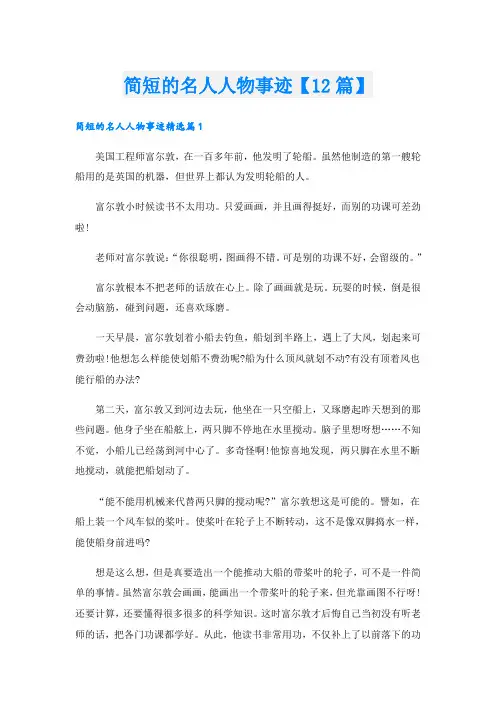 简短的名人人物事迹【12篇】

简短的名人人物事迹精选篇1

美国工程师富尔敦，在一百多年前，他发明了轮船。虽然他制造的第一艘轮船用的是英国的机器，但世界上都认为发明轮船的人。

富尔敦小时候读书不太用功。只爱画画，并且画得挺好，而别的功课可差劲啦！

老师对富尔敦说：“你很聪明，图画得不错。可是别的功课不好，会留级的。”

富尔敦根本不把老师的话放在心上。除了画画就是玩。玩耍的时候，倒是很会动脑筋，碰到问题，还喜欢琢磨。

一天早晨，富尔敦划着小船去钓鱼，船划到半路上，遇上了大风，划起来可费劲啦！他想怎么样能使划船不费劲呢?船为什么顶风就划不动?有没有顶着风也能行船的办法?

第二天，富尔敦又到河边去玩，他坐在一只空船上，又琢磨起昨天想到的那些问题。他身子坐在船舷上，两只脚不停地在水里搅动。脑子里想呀想……不知不觉，小船儿已经荡到河中心了。多奇怪啊！他惊喜地发现，两只脚在水里不断地搅动，就能把船划动了。

“能不能用机械来代替两只脚的搅动呢?”富尔敦想这是可能的。譬如，在船上装一个风车似的桨叶。使桨叶在轮子上不断转动，这不是像双脚搅水一样，能使船身前进吗?

想是这么想，但是真要造出一个能推动大船的带桨叶的轮子，可不是一件简单的事情。虽然富尔敦会画画，能画出一个带桨叶的轮子来，但光靠画图不行呀！还要计算，还要懂得很多很多的科学知识。这时富尔敦才后悔自己当初没有听老师的话，把各门功课都学好。从此，他读书非常用功，不仅补上了以前落下的功